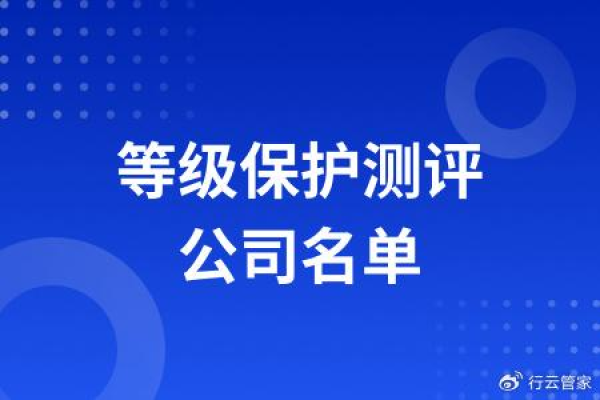 等级保护测评
公司名单

行云管家